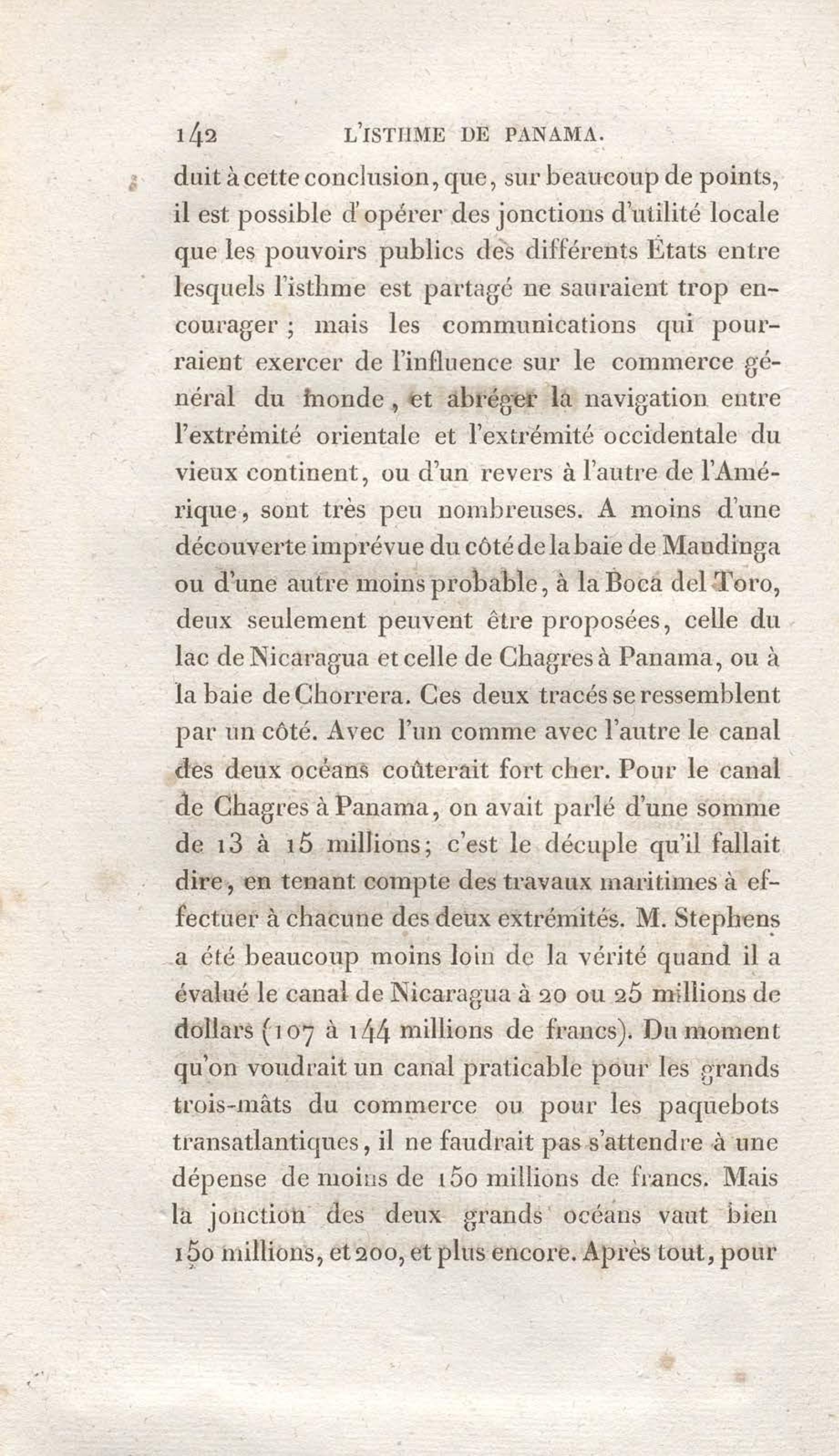 142 L'ISTHME DE PANAMA.

duit à cette conclusion, que, sur beaucoup de points, il est possible d'opérer des jonctions d'utilité locale que les pouvoirs publics des différents États entre lesquels l'isthme est partagé ne sauraient trop encourager ; mais les communications qui pourraient exercer de l'influence sur le commerce général du monde, et abréger la navigation entre l'extrémité orientale et l'extrémité occidentale du vieux continent, ou d'un revers à l'autre de l'Amérique, sont très peu nombreuses. A moins d'une découverte imprévue du côté de la baie de Mandinga ou d'une autre moins probable, à la Boca del Toro, deux seulement peuvent être proposées, celle du lac de Nicaragua et celle de Chagres à Panama, ou à la baie de Chorrera. Ces deux tracés se ressemblent par un côté. Avec l'un comme avec l'autre le canal des deux océans coûterait fort cher. Pour le canal de Chagres à Panama, on avait parlé d'une somme de 13 à 15 millions; c'est le décuple qu'il fallait dire, en tenant compte des travaux maritimes à effectuer à chacune des deux extrémités. M. Stephens a été beaucoup moins loin de la vérité quand il a évalué le canal de Nicaragua à 20 ou 25 millions de dollars (107 à 144 millions de francs). Du moment qu'on voudrait un canal praticable pour les grands trois-mâts du commerce ou pour les paquebots transatlantiques, il ne faudrait pas s'attendre à une dépense de moins de 150 millions de francs. Mais la jonction des deux grands océans vaut bien 150 millions, et 200, et plus encore. Après tout, pour